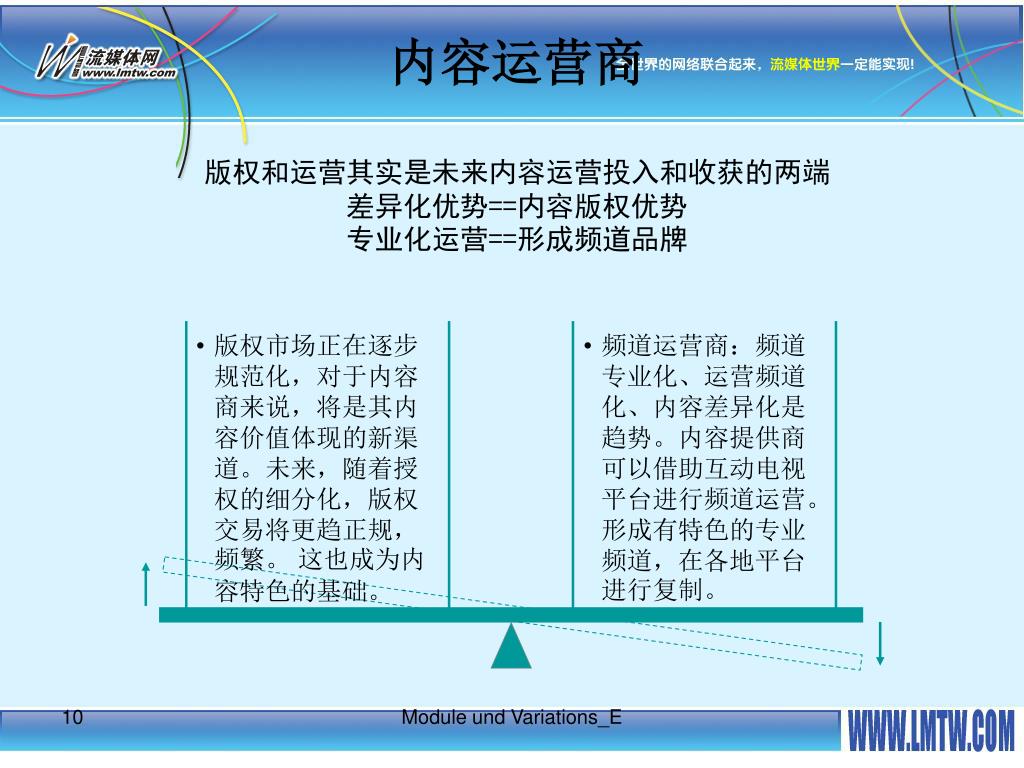 流媒体网
www.lmtw.com

内容运营商

全世界的网络联合起来，流媒体世界一定能实现!

版权和运营其实是未来内容运营投入和收获的两端
差异化优势==内容版权优势
专业化运营==形成频道品牌

• 版权市场正在逐步规范化，对于内容商来说，将是其内容价值体现的新渠道。未来，随着授权的细分化，版权交易将更趋正规，频繁。 这也成为内容特色的基础。

• 频道运营商：频道专业化、运营频道化、内容差异化是趋势。内容提供商可以借助互动电视平台进行频道运营。形成有特色的专业频道，在各地平台进行复制。

10

Module und Variations_E

WWW.LMTW.COM